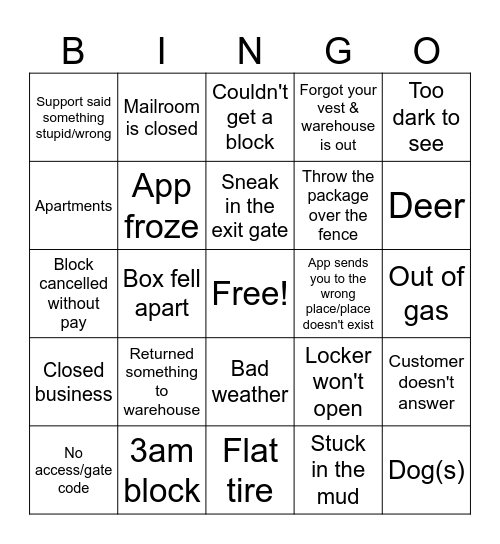 | B | I | N | G | O |
|---|---|---|---|---|
| Support said something stupid/wrong | Mailroom is closed | Couldn't get a block | Forgot your vest & warehouse is out | Too dark to see |
| Apartments | App froze | Sneak in the exit gate | Throw the package over the fence | Deer |
| Block cancelled without pay | Box fell apart | Free! | App sends you to the wrong place/place doesn't exist | Out of gas |
| Closed business | Returned something to warehouse | Bad weather | Locker won't open | Customer doesn't answer |
| No access/gate code | 3am block | Flat tire | Stuck in the mud | Dog(s) |